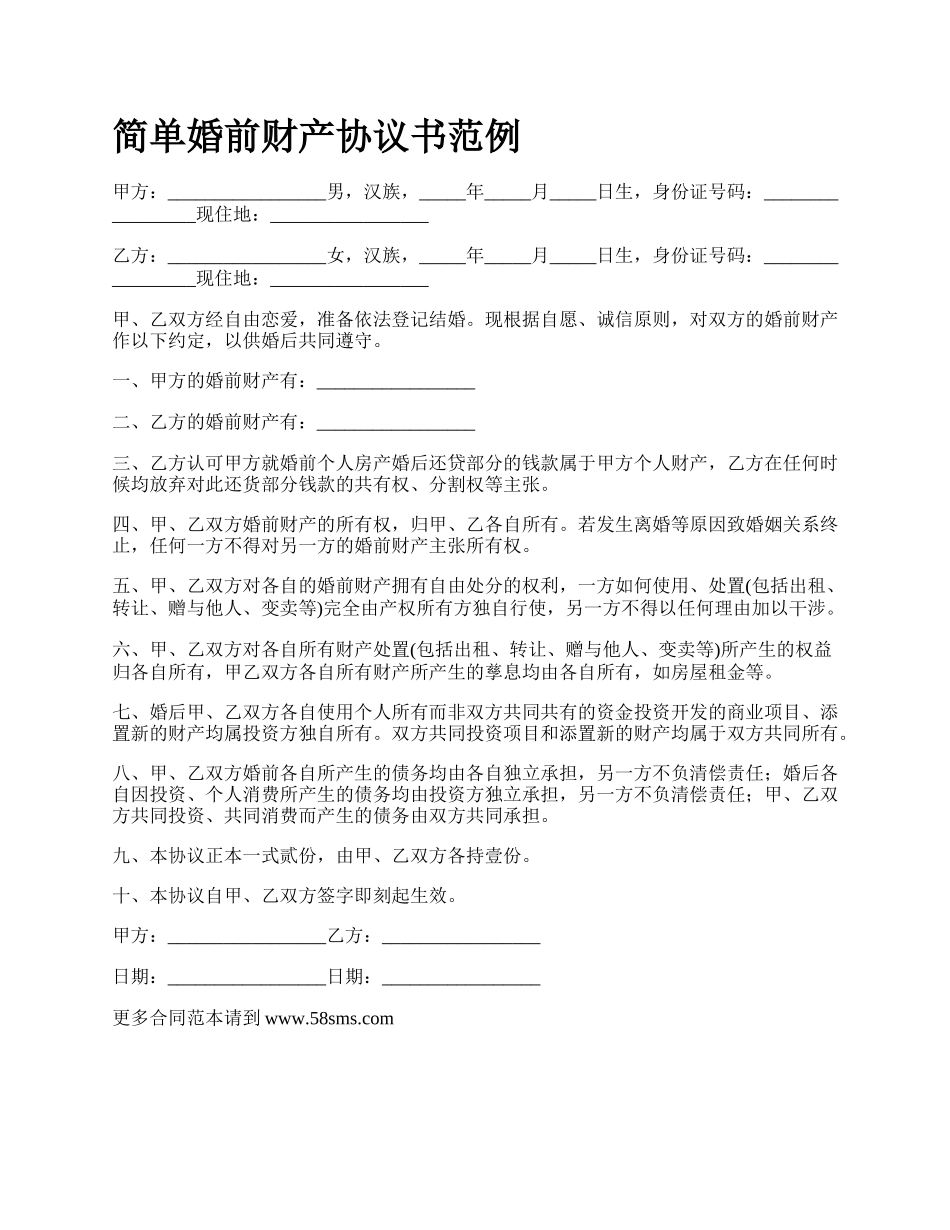 简单婚前财产协议书范例

甲方：_________________男，汉族，_____年_____月_____日生，身份证号码：_________________现住地：_________________

乙方：_________________女，汉族，_____年_____月_____日生，身份证号码：_________________现住地：_________________

甲、乙双方经自由恋爱，准备依法登记结婚。现根据自愿、诚信原则，对双方的婚前财产作以下约定，以供婚后共同遵守。

一、甲方的婚前财产有：_________________

二、乙方的婚前财产有：_________________

三、乙方认可甲方就婚前个人房产婚后还贷部分的钱款属于甲方个人财产，乙方在任何时候均放弃对此还货部分钱款的共有权、分割权等主张。

四、甲、乙双方婚前财产的所有权，归甲、乙各自所有。若发生离婚等原因致婚姻关系终止，任何一方不得对另一方的婚前财产主张所有权。

五、甲、乙双方对各自的婚前财产拥有自由处分的权利，一方如何使用、处置(包括出租、转让、赠与他人、变卖等)完全由产权所有方独自行使，另一方不得以任何理由加以干涉。

六、甲、乙双方对各自所有财产处置(包括出租、转让、赠与他人、变卖等)所产生的权益归各自所有，甲乙双方各自所有财产所产生的孳息均由各自所有，如房屋租金等。

七、婚后甲、乙双方各自使用个人所有而非双方共同共有的资金投资开发的商业项目、添置新的财产均属投资方独自所有。双方共同投资项目和添置新的财产均属于双方共同所有。

八、甲、乙双方婚前各自所产生的债务均由各自独立承担，另一方不负清偿责任；婚后各自因投资、个人消费所产生的债务均由投资方独立承担，另一方不负清偿责任；甲、乙双方共同投资、共同消费而产生的债务由双方共同承担。

九、本协议正本一式贰份，由甲、乙双方各持壹份。

十、本协议自甲、乙双方签字即刻起生效。

甲方：_________________乙方：_________________

日期：_________________日期：_________________

更多合同范本请到 www.58sms.com